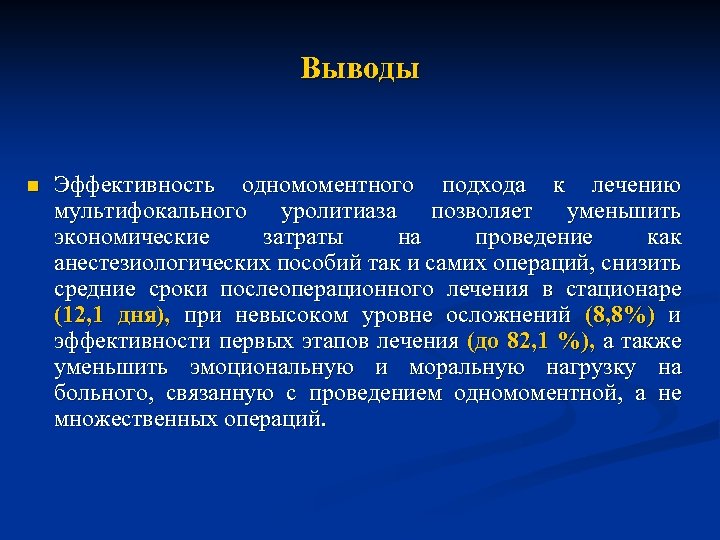 Выводы

Эффективность одномоментного подхода к лечению мультифокального уролитиаза позволяет уменьшить экономические затраты на проведение как анестезиологических пособий так и самих операций, снизить средние сроки послеоперационного лечения в стационаре (12,1 дня), при невысоком уровне осложнений (8,8%) и эффективности первых этапов лечения (до 82,1 %), а также уменьшить эмоциональную и моральную нагрузку на больного, связанную с проведением одномоментной, а не множественных операций.